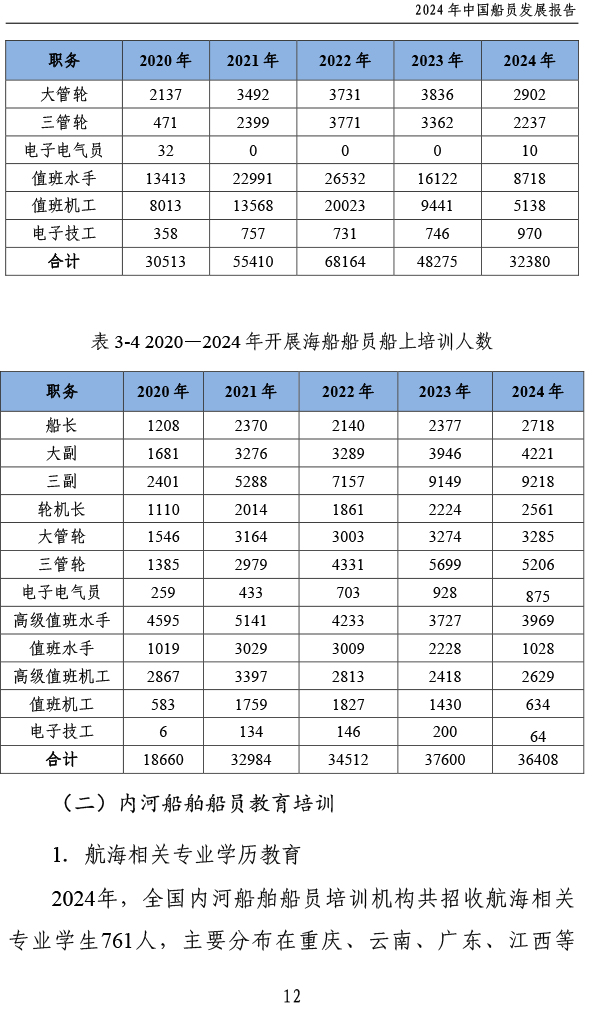 2024 年中国船员发展报告

| 职务 | 2020 年 | 2021 年 | 2022 年 | 2023 年 | 2024 年 |
|---|---|---|---|---|---|
| 大管轮 | 2137 | 3492 | 3731 | 3836 | 2902 |
| 三管轮 | 471 | 2399 | 3771 | 3362 | 2237 |
| 电子电气员 | 32 | 0 | 0 | 0 | 10 |
| 值班水手 | 13413 | 22991 | 26532 | 16122 | 8718 |
| 值班机工 | 8013 | 13568 | 20023 | 9441 | 5138 |
| 电子技工 | 358 | 757 | 731 | 746 | 970 |
| 合计 | 30513 | 55410 | 68164 | 48275 | 32380 |

表 3-4 2020—2024 年开展海船船员船上培训人数

| 职务 | 2020 年 | 2021 年 | 2022 年 | 2023 年 | 2024 年 |
|---|---|---|---|---|---|
| 船长 | 1208 | 2370 | 2140 | 2377 | 2718 |
| 大副 | 1681 | 3276 | 3289 | 3946 | 4221 |
| 三副 | 2401 | 5288 | 7157 | 9149 | 9218 |
| 轮机长 | 1110 | 2014 | 1861 | 2224 | 2561 |
| 大管轮 | 1546 | 3164 | 3003 | 3274 | 3285 |
| 三管轮 | 1385 | 2979 | 4331 | 5699 | 5206 |
| 电子电气员 | 259 | 433 | 703 | 928 | 875 |
| 高级值班水手 | 4595 | 5141 | 4233 | 3727 | 3969 |
| 值班水手 | 1019 | 3029 | 3009 | 2228 | 1028 |
| 高级值班机工 | 2867 | 3397 | 2813 | 2418 | 2629 |
| 值班机工 | 583 | 1759 | 1827 | 1430 | 634 |
| 电子技工 | 6 | 134 | 146 | 200 | 64 |
| 合计 | 18660 | 32984 | 34512 | 37600 | 36408 |

（二）内河船舶船员教育培训

1. 航海相关专业学历教育

2024年，全国内河船舶船员培训机构共招收航海相关专业学生761人，主要分布在重庆、云南、广东、江西等

12